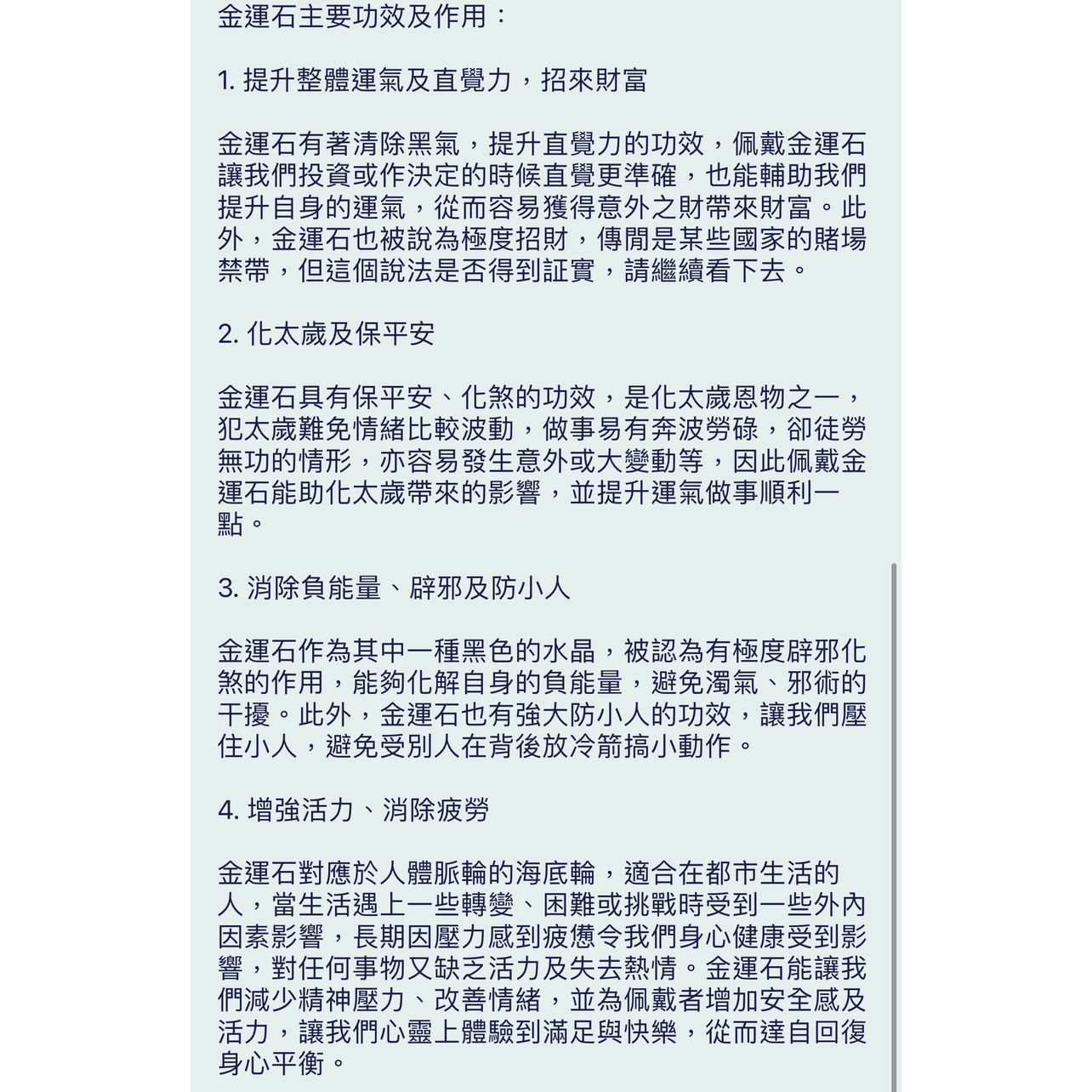 金運石主要功效及作用：

1. 提升整體運氣及直覺力，招來財富

金運石有著清除黑氣，提升直覺力的功效，佩戴金運石讓我們投資或作決定的時候直覺更準確，也能輔助我們提升自身的運氣，從而容易獲得意外之財帶來財富。此外，金運石也被說為極度招財，傳聞是某些國家的賭場禁帶，但這個說法是否得到証實，請繼續看下去。

2. 化太歲及保平安

金運石具有保平安、化煞的功效，是化太歲恩物之一，犯太歲難免情緒比較波動，做事易有奔波勞碌，卻徒勞無功的情形，亦容易發生意外或大變動等，因此佩戴金運石能助化太歲帶來的影響，並提升運氣做事順利一點。

3. 消除負能量、辟邪及防小人

金運石作為其中一種黑色的水晶，被認為有極度辟邪化煞的作用，能夠化解自身的負能量，避免濁氣、邪術的干擾。此外，金運石也有強大防小人的功效，讓我們壓住小人，避免受別人在背後放冷箭搞小動作。

4. 增強活力、消除疲勞

金運石對應於人體脈輪的海底輪，適合在都市生活的人，當生活遇上一些轉變、困難或挑戰時受到一些外內因素影響，長期因壓力感到疲憊令我們身心健康受到影響，對任何事物又缺乏活力及失去熱情。金運石能讓我們減少精神壓力、改善情緒，並為佩戴者增加安全感及活力，讓我們心靈上體驗到滿足與快樂，從而達自回復身心平衡。